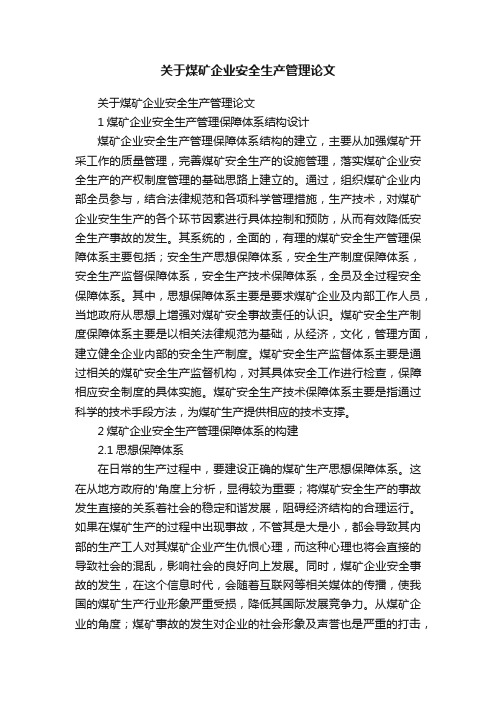 关于煤矿企业安全生产管理论文

关于煤矿企业安全生产管理论文

1 煤矿企业安全生产管理保障体系结构设计

煤矿企业安全生产管理保障体系结构的建立，主要从加强煤矿开采工作的质量管理，完善煤矿安全生产的设施管理，落实煤矿企业安全生产的产权制度管理的基础思路上建立的。通过，组织煤矿企业内部全员参与，结合法律规范和各项科学管理措施，生产技术，对煤矿企业安生生产的各个环节因素进行具体控制和预防，从而有效降低安全生产事故的发生。其系统的，全面的，有理的煤矿安全生产管理保障体系主要包括；安全生产思想保障体系，安全生产制度保障体系，安全生产监督保障体系，安全生产技术保障体系，全员及全过程安全保障体系。其中，思想保障体系主要是要求煤矿企业及内部工作人员，当地政府从思想上增强对煤矿安全事故责任的认识。煤矿安全生产制度保障体系主要是以相关法律规范为基础，从经济，文化，管理方面，建立健全企业内部的安全生产制度。煤矿安全生产监督体系主要是通过相关的煤矿安全生产监督机构，对其具体安全工作进行检查，保障相应安全制度的具体实施。煤矿安全生产技术保障体系主要是指通过科学的技术手段方法，为煤矿生产提供相应的技术支撑。

2 煤矿企业安全生产管理保障体系的构建

2.1 思想保障体系

在日常的生产过程中，要建设正确的煤矿生产思想保障体系。这在从地方政府的'角度上分析，显得较为重要；将煤矿安全生产的事故发生直接的关系着社会的稳定和谐发展，阻碍经济结构的合理运行。如果在煤矿生产的过程中出现事故，不管其是大是小，都会导致其内部的生产工人对其煤矿企业产生仇恨心理，而这种心理也将会直接的导致社会的混乱，影响社会的良好向上发展。同时，煤矿企业安全事故的发生，在这个信息时代，会随着互联网等相关媒体的传播，使我国的煤矿生产行业形象严重受损，降低其国际发展竞争力。从煤矿企业的角度；煤矿事故的发生对企业的社会形象及声誉也是严重的打击，